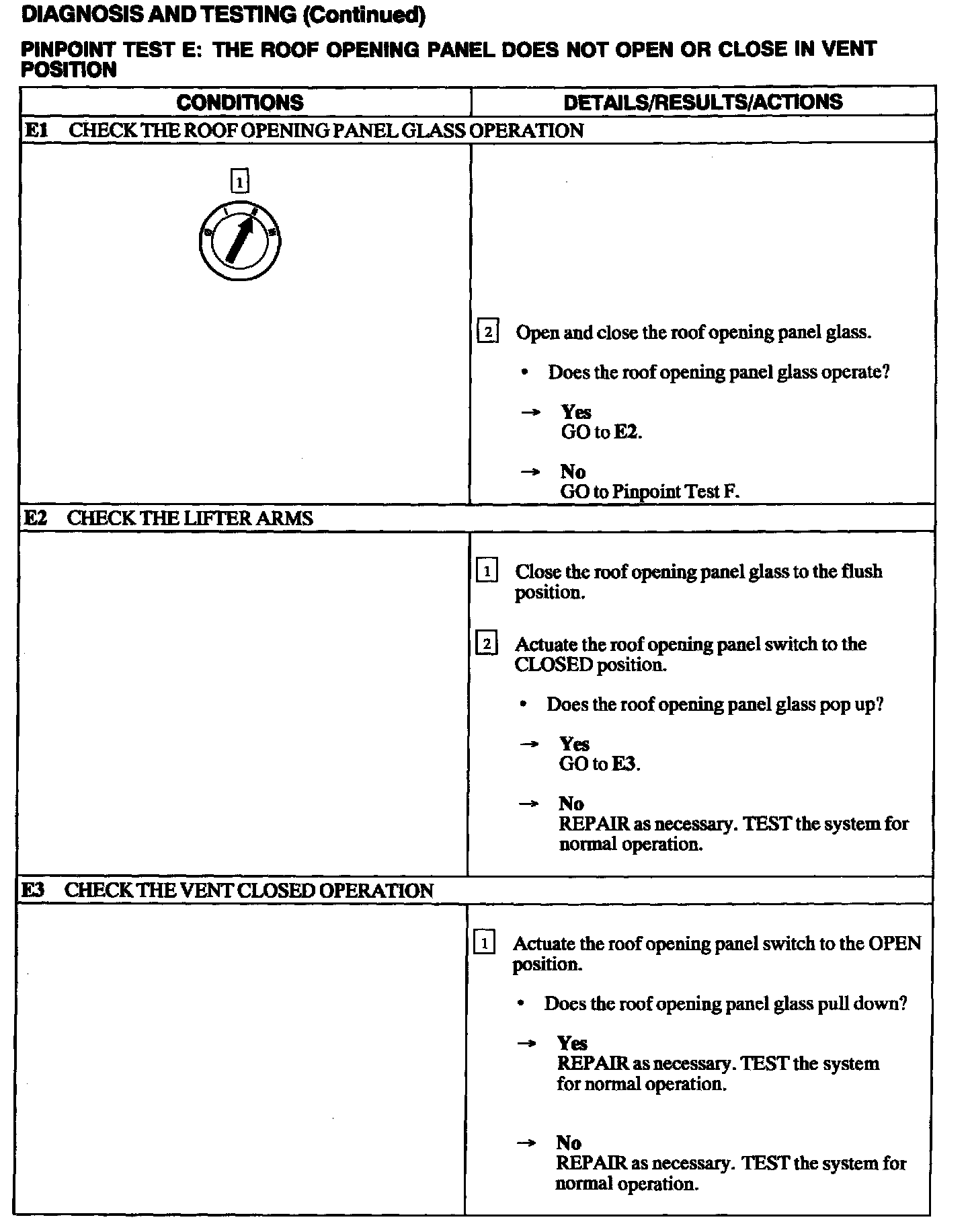 DIAGNOSIS AND TESTING (Continued)

PINPOINT TEST E: THE ROOF OPENING PANEL DOES NOT OPEN OR CLOSE IN VENT POSITION

| CONDITIONS | DETAILS/RESULTS/ACTIONS |
|---|---|
| E1 CHECK THE ROOF OPENING PANEL GLASS OPERATION | |
| 1 | 2 Open and close the roof opening panel glass. • Does the roof opening panel glass operate? → Yes GO to E2. → No GO to Pinpoint Test F. |
| E2 CHECK THE LIFTER ARMS | |
| | 1 Close the roof opening panel glass to the flush position. 2 Actuate the roof opening panel switch to the CLOSED position. • Does the roof opening panel glass pop up? → Yes GO to E3. → No REPAIR as necessary. TEST the system for normal operation. |
| E3 CHECK THE VENT CLOSED OPERATION | |
| | 1 Actuate the roof opening panel switch to the OPEN position. • Does the roof opening panel glass pull down? → Yes REPAIR as necessary. TEST the system for normal operation. → No REPAIR as necessary. TEST the system for normal operation. |